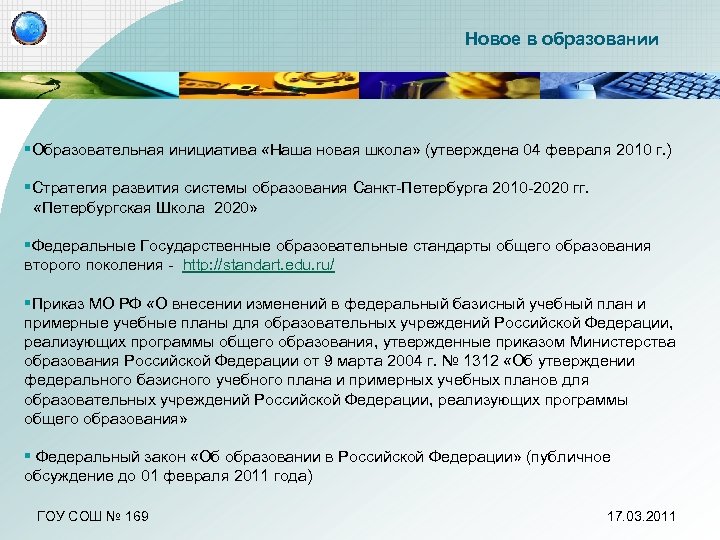 Новое в образовании

▪Образовательная инициатива «Наша новая школа» (утверждена 04 февраля 2010 г.)

▪Стратегия развития системы образования Санкт-Петербурга 2010-2020 гг. «Петербургская Школа 2020»

▪Федеральные Государственные образовательные стандарты общего образования второго поколения - http://standart.edu.ru/

▪Приказ МО РФ «О внесении изменений в федеральный базисный учебный план и примерные учебные планы для образовательных учреждений Российской Федерации, реализующих программы общего образования, утвержденные приказом Министерства образования Российской Федерации от 9 марта 2004 г. № 1312 «Об утверждении федерального базисного учебного плана и примерных учебных планов для образовательных учреждений Российской Федерации, реализующих программы общего образования»

▪ Федеральный закон «Об образовании в Российской Федерации» (публичное обсуждение до 01 февраля 2011 года)

ГОУ СОШ № 169

17.03.2011